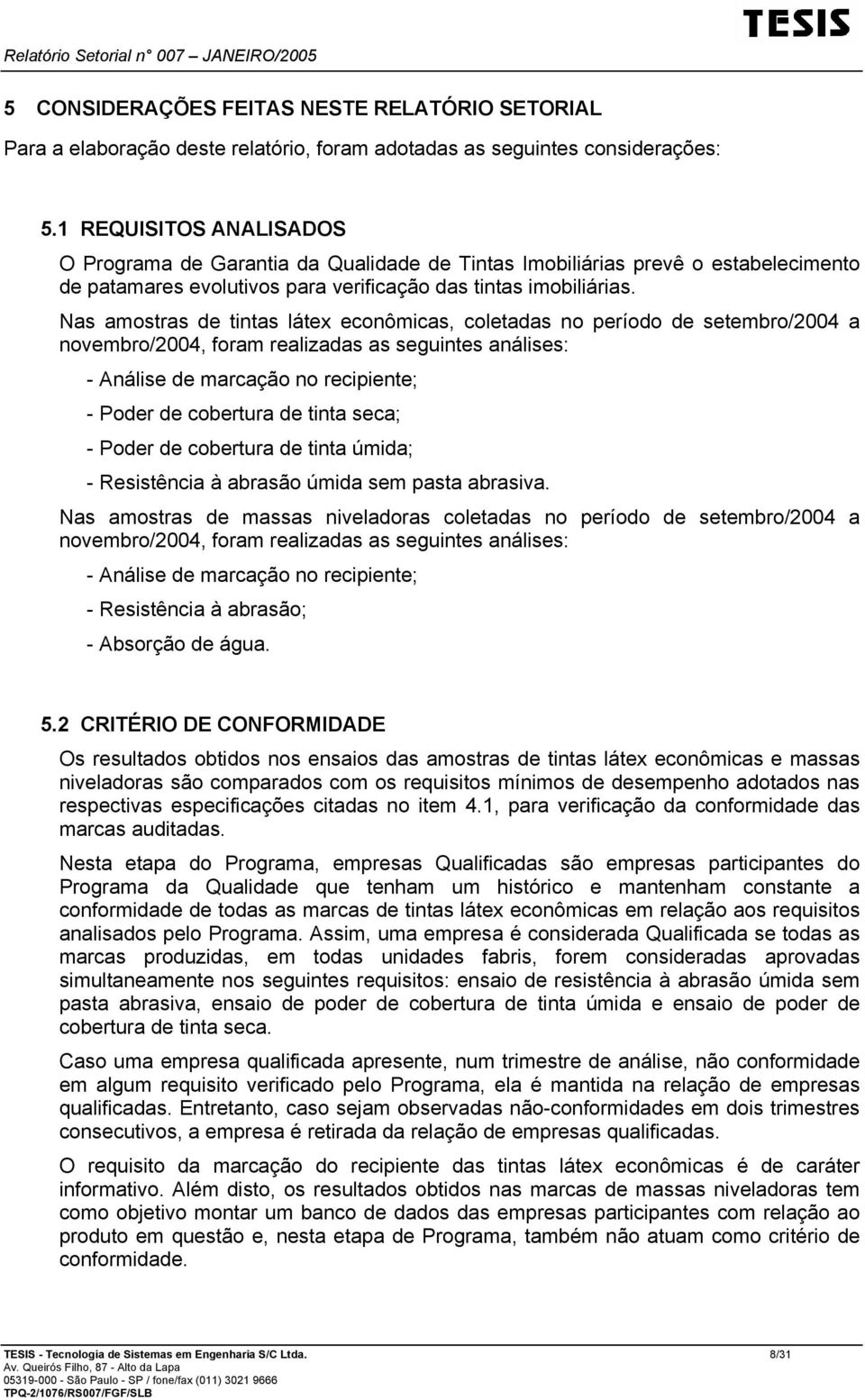 Relatório Setorial n° 007 – JANEIRO/2005

TESIS

5 CONSIDERAÇÕES FEITAS NESTE RELATÓRIO SETORIAL

Para a elaboração deste relatório, foram adotadas as seguintes considerações:

5.1 REQUISITOS ANALISADOS

O Programa de Garantia da Qualidade de Tintas Imobiliárias prevê o estabelecimento de patamares evolutivos para verificação das tintas imobiliárias.

Nas amostras de tintas látex econômicas, coletadas no período de setembro/2004 a novembro/2004, foram realizadas as seguintes análises:

- Análise de marcação no recipiente;

- Poder de cobertura de tinta seca;

- Poder de cobertura de tinta úmida;

- Resistência à abrasão úmida sem pasta abrasiva.

Nas amostras de massas niveladoras coletadas no período de setembro/2004 a novembro/2004, foram realizadas as seguintes análises:

- Análise de marcação no recipiente;

- Resistência à abrasão;

- Absorção de água.

5.2 CRITÉRIO DE CONFORMIDADE

Os resultados obtidos nos ensaios das amostras de tintas látex econômicas e massas niveladoras são comparados com os requisitos mínimos de desempenho adotados nas respectivas especificações citadas no item 4.1, para verificação da conformidade das marcas auditadas.

Nesta etapa do Programa, empresas Qualificadas são empresas participantes do Programa da Qualidade que tenham um histórico e mantenham constante a conformidade de todas as marcas de tintas látex econômicas em relação aos requisitos analisados pelo Programa. Assim, uma empresa é considerada Qualificada se todas as marcas produzidas, em todas unidades fabris, forem consideradas aprovadas simultaneamente nos seguintes requisitos: ensaio de resistência à abrasão úmida sem pasta abrasiva, ensaio de poder de cobertura de tinta úmida e ensaio de poder de cobertura de tinta seca.

Caso uma empresa qualificada apresente, num trimestre de análise, não conformidade em algum requisito verificado pelo Programa, ela é mantida na relação de empresas qualificadas. Entretanto, caso sejam observadas não-conformidades em dois trimestres consecutivos, a empresa é retirada da relação de empresas qualificadas.

O requisito da marcação do recipiente das tintas látex econômicas é de caráter informativo. Além disto, os resultados obtidos nas marcas de massas niveladoras tem como objetivo montar um banco de dados das empresas participantes com relação ao produto em questão e, nesta etapa de Programa, também não atuam como critério de conformidade.

TESIS - Tecnologia de Sistemas em Engenharia S/C Ltda.
Av. Queirós Filho, 87 - Alto da Lapa
05319-000 - São Paulo - SP / fone/fax (011) 3021 9666
TPQ-2/1076/RS007/FGF/SLB

8/31